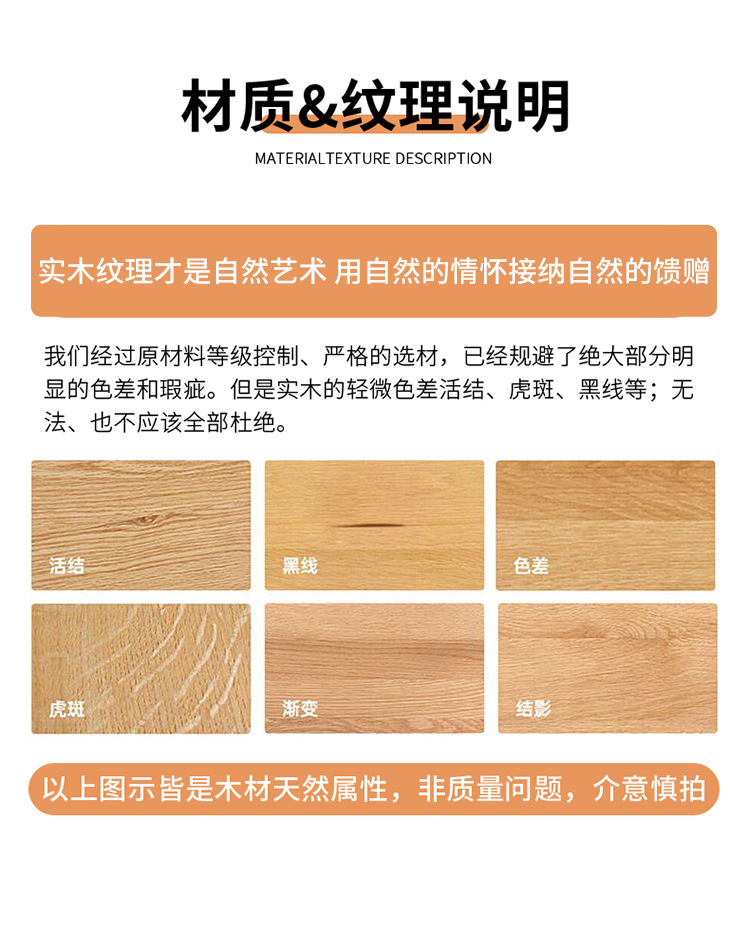 材质&纹理说明

MATERIALTEXTURE DESCRIPTION

实木纹理才是自然艺术 用自然的情怀接纳自然的馈赠

我们经过原材料等级控制、严格的选材，已经规避了绝大部分明显的色差和瑕疵。但是实木的轻微色差活结、虎斑、黑线等；无法、也不应该全部杜绝。

活结

黑线

色差

虎斑

渐变

结影

以上图示皆是木材天然属性，非质量问题，介意慎拍